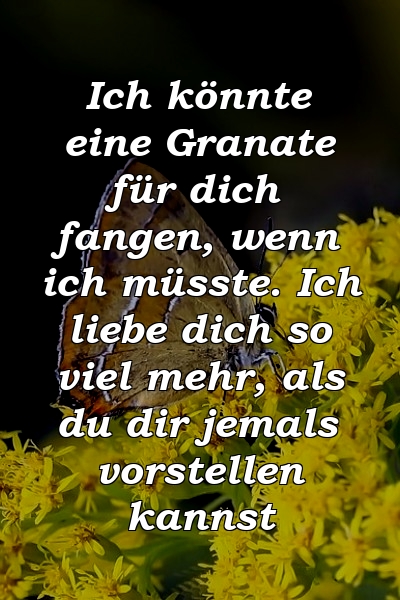 Ich könnte eine Granate für dich fangen, wenn ich müsste. Ich liebe dich so viel mehr, als du dir jemals vorstellen kannst